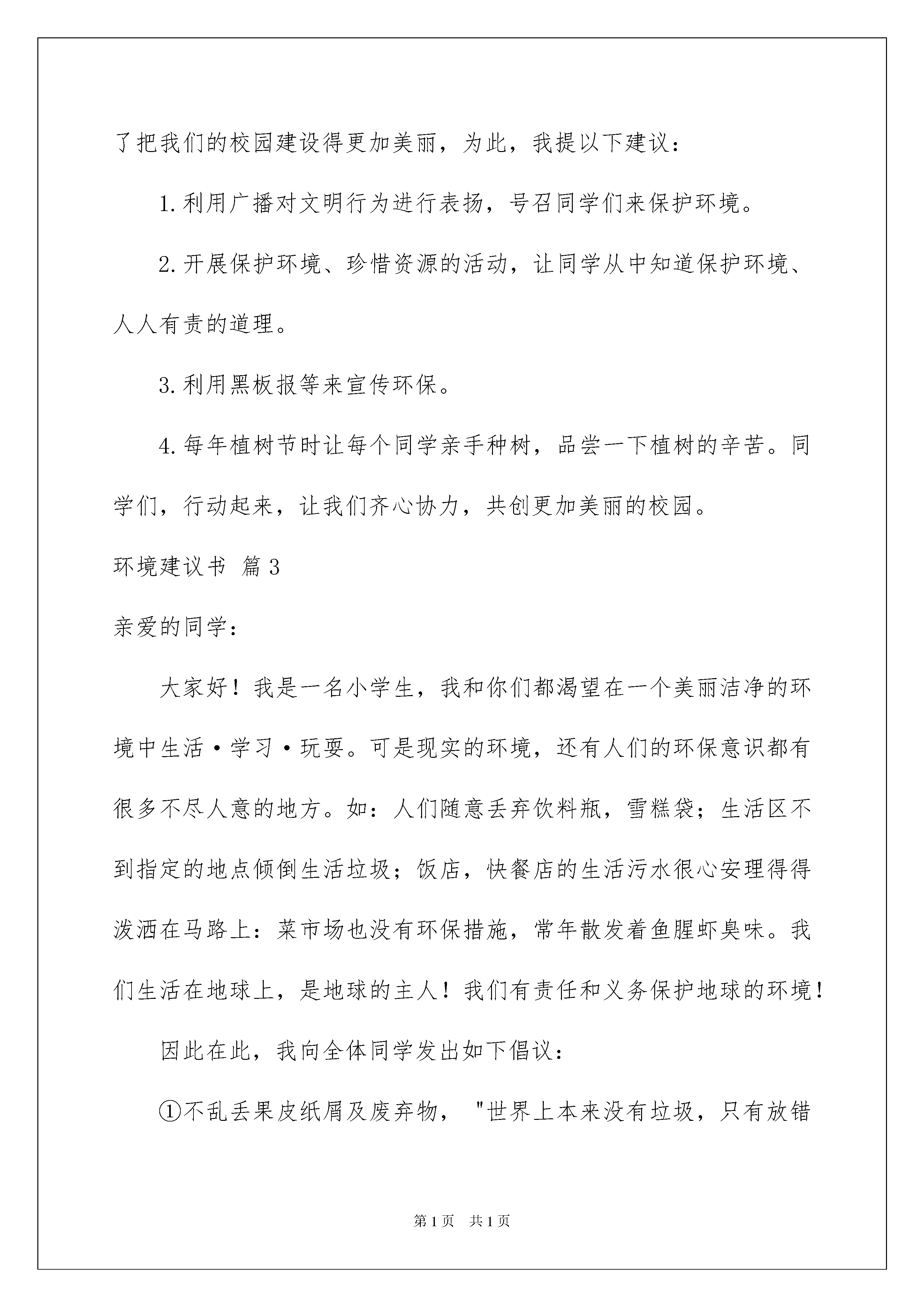 了把我们的校园建设得更加美丽，为此，我提以下建议：

1.利用广播对文明行为进行表扬，号召同学们来保护环境。

2.开展保护环境、珍惜资源的活动，让同学从中知道保护环境、人人有责的道理。

3.利用黑板报等来宣传环保。

4.每年植树节时让每个同学亲手种树，品尝一下植树的辛苦。同学们，行动起来，让我们齐心协力，共创更加美丽的校园。

环境建议书 篇3

亲爱的同学：

大家好！我是一名小学生，我和你们都渴望在一个美丽洁净的环境中生活·学习·玩耍。可是现实的环境，还有人们的环保意识都有很多不尽人意的地方。如：人们随意丢弃饮料瓶，雪糕袋；生活区不到指定的地点倾倒生活垃圾；饭店，快餐店的生活污水很心安理得得泼洒在马路上：菜市场也没有环保措施，常年散发着鱼腥虾臭味。我们生活在地球上，是地球的主人！我们有责任和义务保护地球的环境！

因此在此，我向全体同学发出如下倡议：

①不乱丢果皮纸屑及废弃物，"世界上本来没有垃圾，只有放错

第1页 共1页